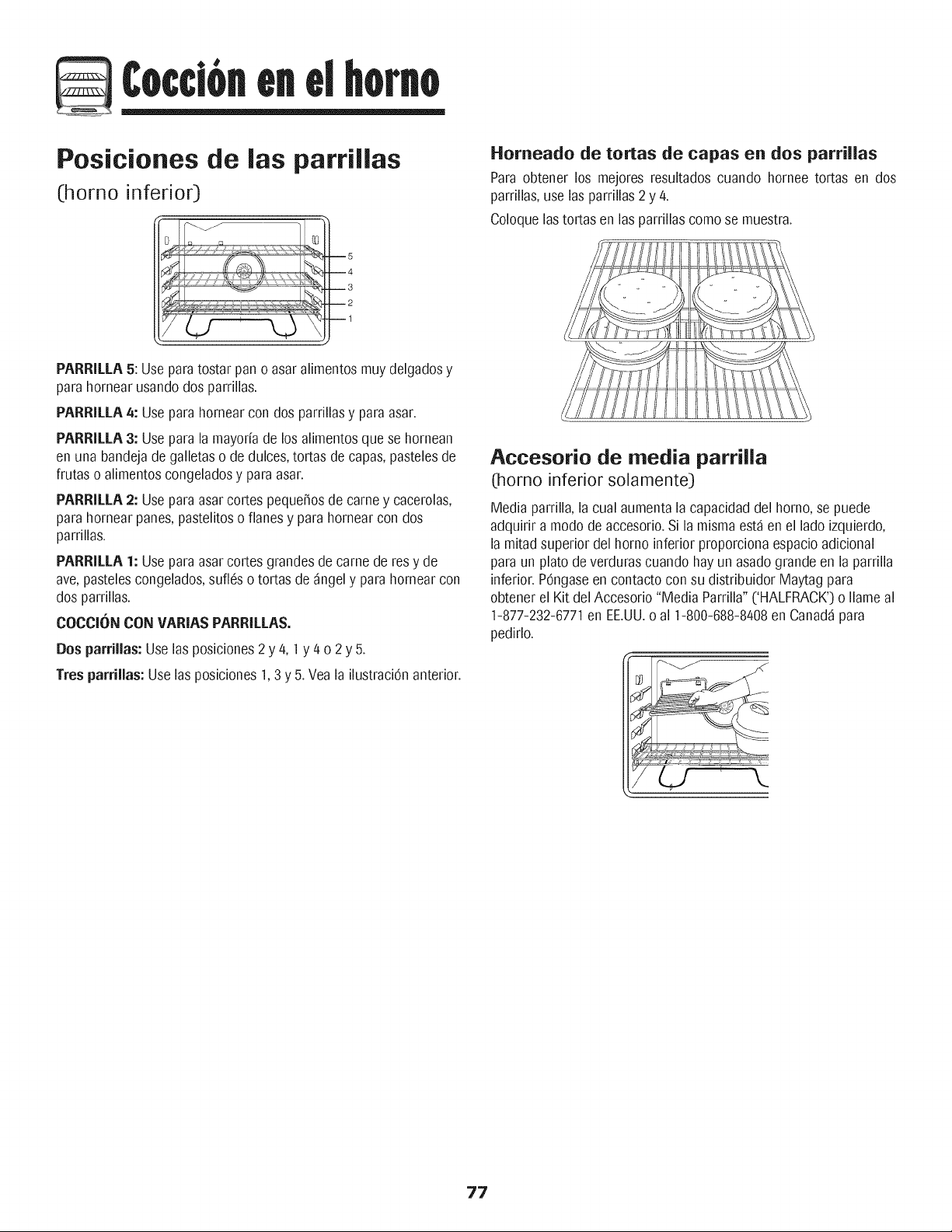 Cocción en el horno

Posiciones de las parrillas

(horno inferior)

5
4
3
2
1

PARRILLA 5: Use para tostar pan o asar alimentos muy delgados y para hornear usando dos parrillas.

PARRILLA 4: Use para hornear con dos parrillas y para asar.

PARRILLA 3: Use para la mayoría de los alimentos que se hornean en una bandeja de galletas o de dulces, tortas de capas, pasteles de frutas o alimentos congelados y para asar.

PARRILLA 2: Use para asar cortes pequeños de carne y cacerolas, para hornear panes, pastelitos o flanes y para hornear con dos parrillas.

PARRILLA 1: Use para asar cortes grandes de carne de res y de ave, pasteles congelados, suflés o tortas de ángel y para hornear con dos parrillas.

COCCIÓN CON VARIAS PARRILLAS.

Dos parrillas: Use las posiciones 2 y 4, 1 y 4 o 2 y 5.

Tres parrillas: Use las posiciones 1, 3 y 5. Vea la ilustración anterior.

Horneado de tortas de capas en dos parrillas

Para obtener los mejores resultados cuando hornee tortas en dos parrillas, use las parrillas 2 y 4.

Coloque las tortas en las parrillas como se muestra.

Accesorio de media parrilla

(horno inferior solamente)

Media parrilla, la cual aumenta la capacidad del horno, se puede adquirir a modo de accesorio. Si la misma está en el lado izquierdo, la mitad superior del horno inferior proporciona espacio adicional para un plato de verduras cuando hay un asado grande en la parrilla inferior. Póngase en contacto con su distribuidor Maytag para obtener el Kit del Accesorio "Media Parrilla" ('HALFRACK') o llame al 1-877-232-6771 en EE.UU. o al 1-800-688-8408 en Canadá para pedirlo.

77